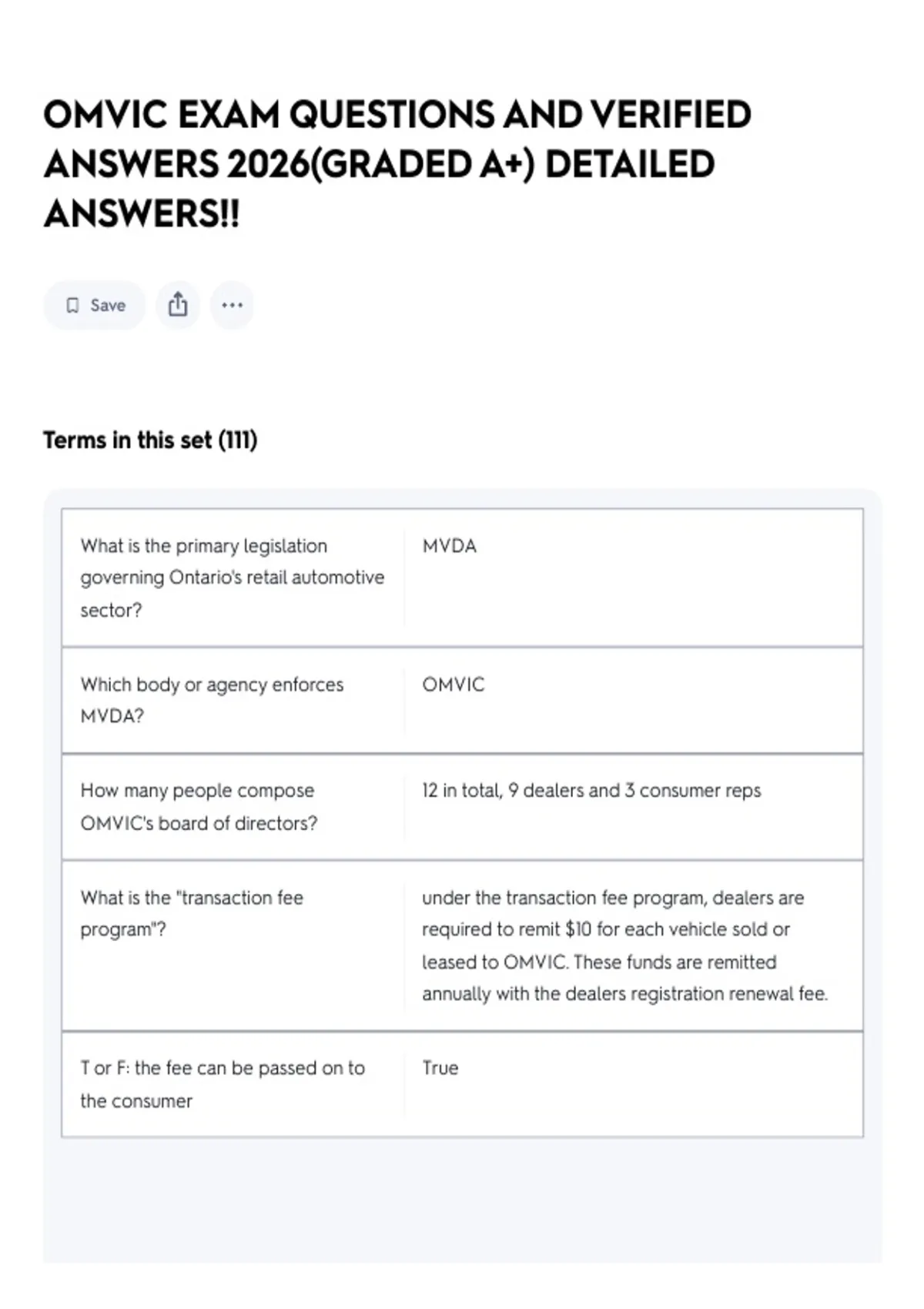 OMVIC EXAM QUESTIONS AND VERIFIED ANSWERS 2026(GRADED A+) DETAILED ANSWERS!!

Save

Terms in this set (111)

| | |
|---|---|
| What is the primary legislation governing Ontario's retail automotive sector? | MVDA |
| Which body or agency enforces MVDA? | OMVIC |
| How many people compose OMVIC's board of directors? | 12 in total, 9 dealers and 3 consumer reps |
| What is the "transaction fee program"? | under the transaction fee program, dealers are required to remit \$10 for each vehicle sold or leased to OMVIC. These funds are remitted annually with the dealers registration renewal fee. |
| T or F: the fee can be passed on to the consumer | True |